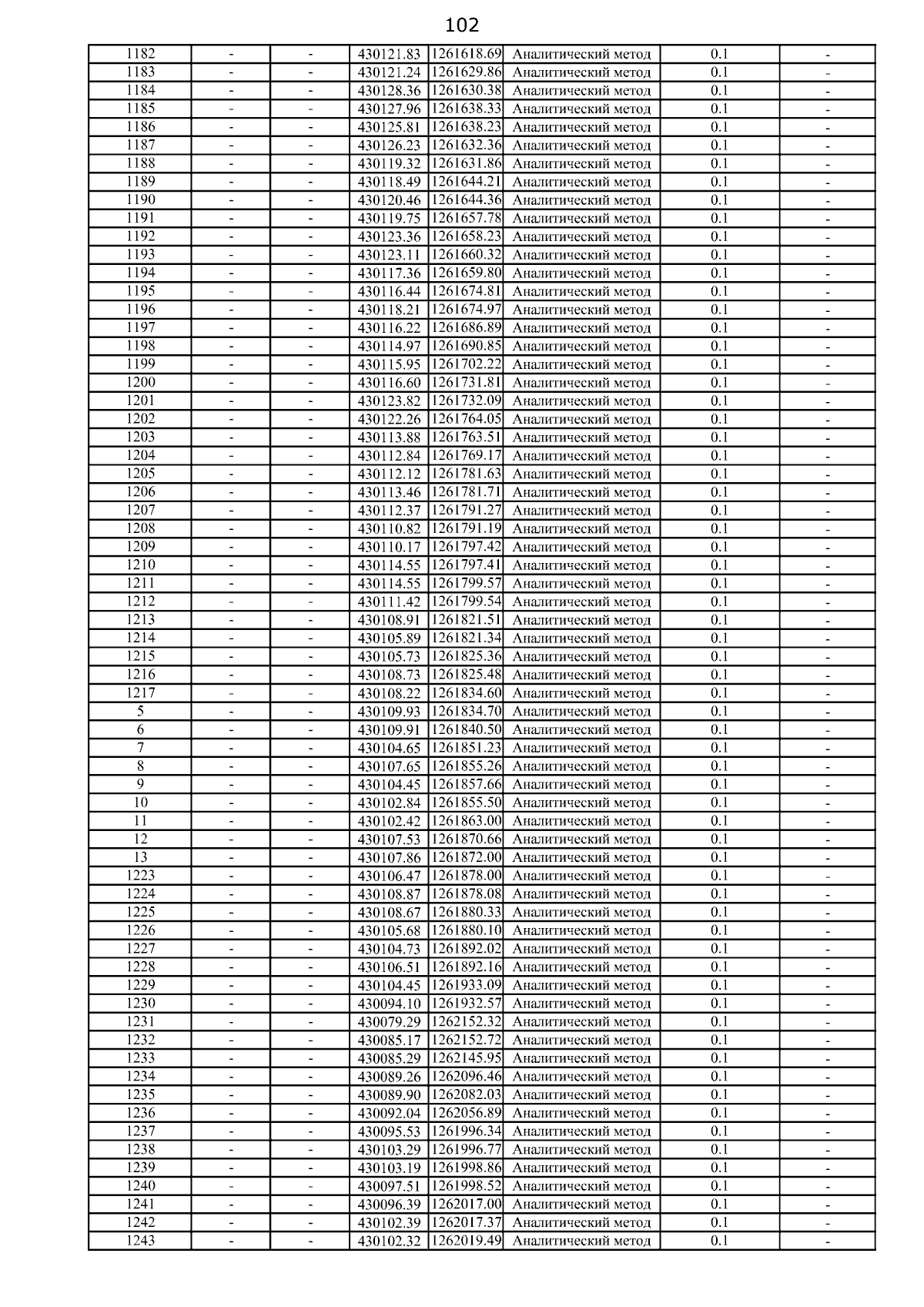 102

| 1182 | - | - | 430121.83 | 1261618.69 | Аналитический метод | 0.1 | - |
|---|---|---|---|---|---|---|---|
| 1183 | - | - | 430121.24 | 1261629.86 | Аналитический метод | 0.1 | - |
| 1184 | - | - | 430128.36 | 1261630.38 | Аналитический метод | 0.1 | - |
| 1185 | - | - | 430127.96 | 1261638.33 | Аналитический метод | 0.1 | - |
| 1186 | - | - | 430125.81 | 1261638.23 | Аналитический метод | 0.1 | - |
| 1187 | - | - | 430126.23 | 1261632.36 | Аналитический метод | 0.1 | - |
| 1188 | - | - | 430119.32 | 1261631.86 | Аналитический метод | 0.1 | - |
| 1189 | - | - | 430118.49 | 1261644.21 | Аналитический метод | 0.1 | - |
| 1190 | - | - | 430120.46 | 1261644.36 | Аналитический метод | 0.1 | - |
| 1191 | - | - | 430119.75 | 1261657.78 | Аналитический метод | 0.1 | - |
| 1192 | - | - | 430123.36 | 1261658.23 | Аналитический метод | 0.1 | - |
| 1193 | - | - | 430123.11 | 1261660.32 | Аналитический метод | 0.1 | - |
| 1194 | - | - | 430117.36 | 1261659.80 | Аналитический метод | 0.1 | - |
| 1195 | - | - | 430116.44 | 1261674.81 | Аналитический метод | 0.1 | - |
| 1196 | - | - | 430118.21 | 1261674.97 | Аналитический метод | 0.1 | - |
| 1197 | - | - | 430116.22 | 1261686.89 | Аналитический метод | 0.1 | - |
| 1198 | - | - | 430114.97 | 1261690.85 | Аналитический метод | 0.1 | - |
| 1199 | - | - | 430115.95 | 1261702.22 | Аналитический метод | 0.1 | - |
| 1200 | - | - | 430116.60 | 1261731.81 | Аналитический метод | 0.1 | - |
| 1201 | - | - | 430123.82 | 1261732.09 | Аналитический метод | 0.1 | - |
| 1202 | - | - | 430122.26 | 1261764.05 | Аналитический метод | 0.1 | - |
| 1203 | - | - | 430113.88 | 1261763.51 | Аналитический метод | 0.1 | - |
| 1204 | - | - | 430112.84 | 1261769.17 | Аналитический метод | 0.1 | - |
| 1205 | - | - | 430112.12 | 1261781.63 | Аналитический метод | 0.1 | - |
| 1206 | - | - | 430113.46 | 1261781.71 | Аналитический метод | 0.1 | - |
| 1207 | - | - | 430112.37 | 1261791.27 | Аналитический метод | 0.1 | - |
| 1208 | - | - | 430110.82 | 1261791.19 | Аналитический метод | 0.1 | - |
| 1209 | - | - | 430110.17 | 1261797.42 | Аналитический метод | 0.1 | - |
| 1210 | - | - | 430114.55 | 1261797.41 | Аналитический метод | 0.1 | - |
| 1211 | - | - | 430114.55 | 1261799.57 | Аналитический метод | 0.1 | - |
| 1212 | - | - | 430111.42 | 1261799.54 | Аналитический метод | 0.1 | - |
| 1213 | - | - | 430108.91 | 1261821.51 | Аналитический метод | 0.1 | - |
| 1214 | - | - | 430105.89 | 1261821.34 | Аналитический метод | 0.1 | - |
| 1215 | - | - | 430105.73 | 1261825.36 | Аналитический метод | 0.1 | - |
| 1216 | - | - | 430108.73 | 1261825.48 | Аналитический метод | 0.1 | - |
| 1217 | - | - | 430108.22 | 1261834.60 | Аналитический метод | 0.1 | - |
| 5 | - | - | 430109.93 | 1261834.70 | Аналитический метод | 0.1 | - |
| 6 | - | - | 430109.91 | 1261840.50 | Аналитический метод | 0.1 | - |
| 7 | - | - | 430104.65 | 1261851.23 | Аналитический метод | 0.1 | - |
| 8 | - | - | 430107.65 | 1261855.26 | Аналитический метод | 0.1 | - |
| 9 | - | - | 430104.45 | 1261857.66 | Аналитический метод | 0.1 | - |
| 10 | - | - | 430102.84 | 1261855.50 | Аналитический метод | 0.1 | - |
| 11 | - | - | 430102.42 | 1261863.00 | Аналитический метод | 0.1 | - |
| 12 | - | - | 430107.53 | 1261870.66 | Аналитический метод | 0.1 | - |
| 13 | - | - | 430107.86 | 1261872.00 | Аналитический метод | 0.1 | - |
| 1223 | - | - | 430106.47 | 1261878.00 | Аналитический метод | 0.1 | - |
| 1224 | - | - | 430108.87 | 1261878.08 | Аналитический метод | 0.1 | - |
| 1225 | - | - | 430108.67 | 1261880.33 | Аналитический метод | 0.1 | - |
| 1226 | - | - | 430105.68 | 1261880.10 | Аналитический метод | 0.1 | - |
| 1227 | - | - | 430104.73 | 1261892.02 | Аналитический метод | 0.1 | - |
| 1228 | - | - | 430106.51 | 1261892.16 | Аналитический метод | 0.1 | - |
| 1229 | - | - | 430104.45 | 1261933.09 | Аналитический метод | 0.1 | - |
| 1230 | - | - | 430094.10 | 1261932.57 | Аналитический метод | 0.1 | - |
| 1231 | - | - | 430079.29 | 1262152.32 | Аналитический метод | 0.1 | - |
| 1232 | - | - | 430085.17 | 1262152.72 | Аналитический метод | 0.1 | - |
| 1233 | - | - | 430085.29 | 1262145.95 | Аналитический метод | 0.1 | - |
| 1234 | - | - | 430089.26 | 1262096.46 | Аналитический метод | 0.1 | - |
| 1235 | - | - | 430089.90 | 1262082.03 | Аналитический метод | 0.1 | - |
| 1236 | - | - | 430092.04 | 1262056.89 | Аналитический метод | 0.1 | - |
| 1237 | - | - | 430095.53 | 1261996.34 | Аналитический метод | 0.1 | - |
| 1238 | - | - | 430103.29 | 1261996.77 | Аналитический метод | 0.1 | - |
| 1239 | - | - | 430103.19 | 1261998.86 | Аналитический метод | 0.1 | - |
| 1240 | - | - | 430097.51 | 1261998.52 | Аналитический метод | 0.1 | - |
| 1241 | - | - | 430096.39 | 1262017.00 | Аналитический метод | 0.1 | - |
| 1242 | - | - | 430102.39 | 1262017.37 | Аналитический метод | 0.1 | - |
| 1243 | - | - | 430102.32 | 1262019.49 | Аналитический метод | 0.1 | - |